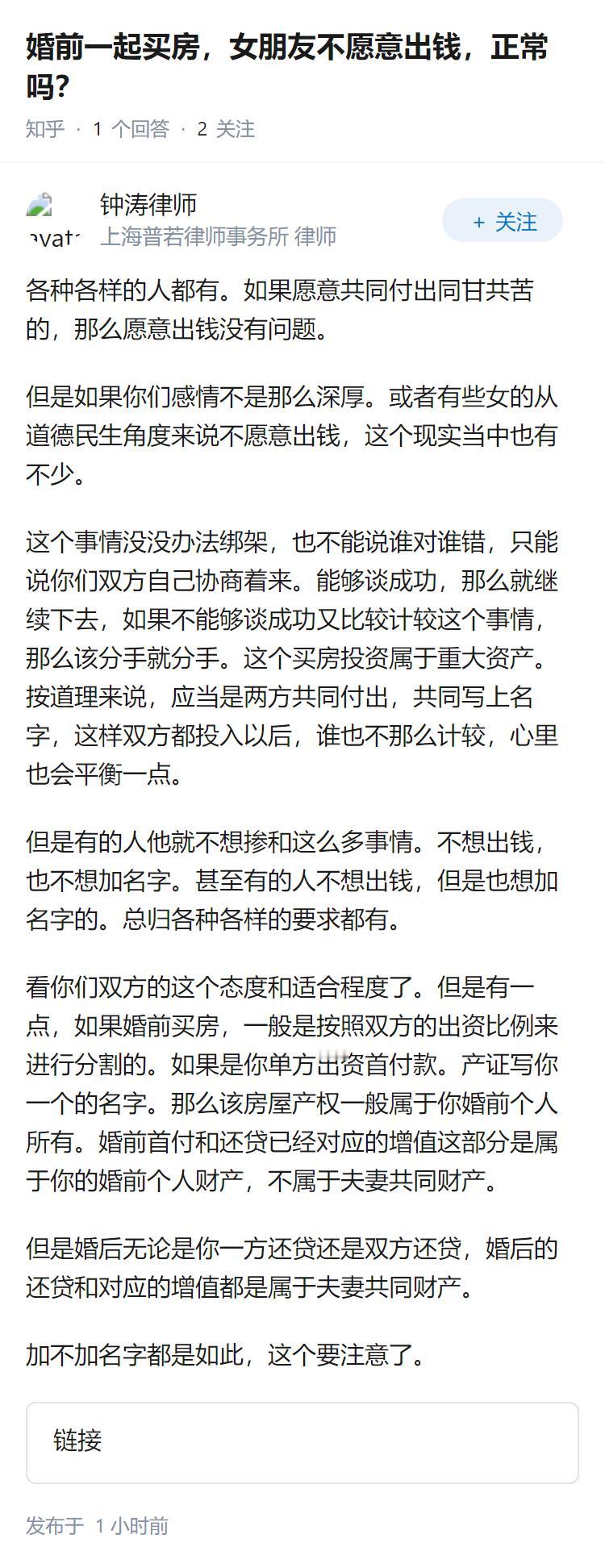 婚前一起买房，女朋友不愿意出钱，正常吗？

知乎 · 1 个回答 · 2 关注

avat

钟涛律师
上海普若律师事务所 律师

+ 关注

各种各样的人都有。如果愿意共同付出同甘共苦的，那么愿意出钱没有问题。

但是如果你们感情不是那么深厚。或者有些女的从道德民生角度来说不愿意出钱，这个现实当中也有不少。

这个事情没没办法绑架，也不能说谁对谁错，只能说你们双方自己协商着来。能够谈成功，那么就继续下去，如果不能够谈成功又比较计较这个事情，那么该分手就分手。这个买房投资属于重大资产。按道理来说，应当是两方共同付出，共同写上名字，这样双方都投入以后，谁也不那么计较，心里也会平衡一点。

但是有的人他就不想掺和这么多事情。不想出钱，也不想加名字。甚至有的人不想出钱，但是也想加名字的。总归各种各样的要求都有。

看你们双方的这个态度和适合程度了。但是有一点，如果婚前买房，一般是按照双方的出资比例来进行分割的。如果是你单方出资首付款。产证写你一个的名字。那么该房屋产权一般属于你婚前个人所有。婚前首付和还贷已经对应的增值这部分是属于你的婚前个人财产，不属于夫妻共同财产。

但是婚后无论是你一方还贷还是双方还贷，婚后的还贷和对应的增值都是属于夫妻共同财产。

加不加名字都是如此，这个要注意了。

链接

发布于 1 小时前